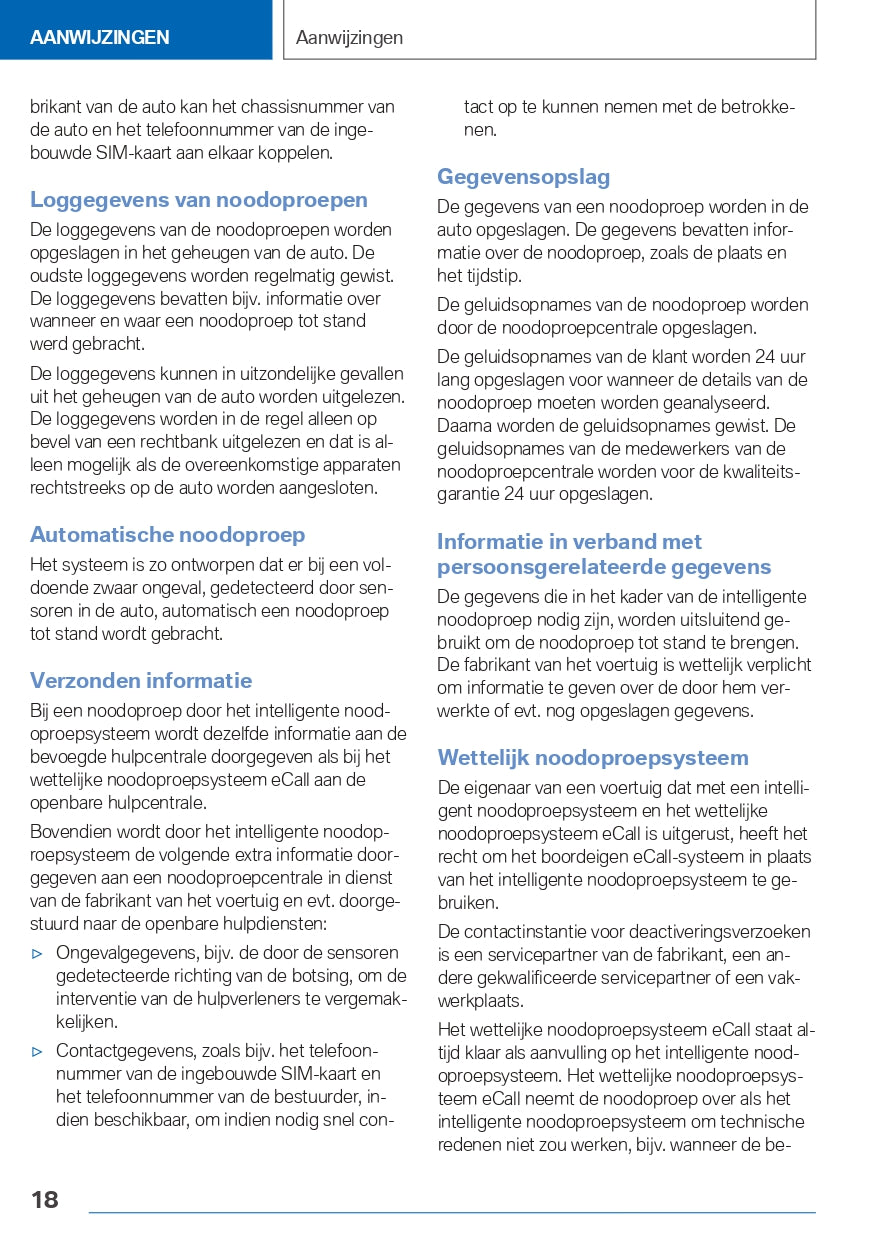 AANWIJZINGEN

Aanwijzingen

brikant van de auto kan het chassisnummer van de auto en het telefoonnummer van de ingebouwde SIM-kaart aan elkaar koppelen.

Loggegevens van noodoproepen

De loggegevens van de noodoproepen worden opgeslagen in het geheugen van de auto. De oudste loggegevens worden regelmatig gewist. De loggegevens bevatten bijv. informatie over wanneer en waar een noodoproep tot stand werd gebracht.

De loggegevens kunnen in uitzondelijke gevallen uit het geheugen van de auto worden uitgelezen. De loggegevens worden in de regel alleen op bevel van een rechtbank uitgelezen en dat is alleen mogelijk als de overeenkomstige apparaten rechtstreeks op de auto worden aangesloten.

Automatische noodoproep

Het systeem is zo ontworpen dat er bij een voldoende zwaar ongeval, gedetecteerd door sensoren in de auto, automatisch een noodoproep tot stand wordt gebracht.

Verzonden informatie

Bij een noodoproep door het intelligente noodoproepsysteem wordt dezelfde informatie aan de bevoegde hulpcentrale doorgegeven als bij het wettelijke noodoproepsysteem eCall aan de openbare hulpcentrale.

Bovendien wordt door het intelligente noodoproepsysteem de volgende extra informatie doorgegeven aan een noodoproepcentrale in dienst van de fabrikant van het voertuig en evt. doorgestuurd naar de openbare hulpdiensten:

▷ Ongevalgegevens, bijv. de door de sensoren gedetecteerde richting van de botsing, om de interventie van de hulpverleners te vergemakkelijken.

▷ Contactgegevens, zoals bijv. het telefoonnummer van de ingebouwde SIM-kaart en het telefoonnummer van de bestuurder, indien beschikbaar, om indien nodig snel contact op te kunnen nemen met de betrokkenen.

Gegevensopslag

De gegevens van een noodoproep worden in de auto opgeslagen. De gegevens bevatten informatie over de noodoproep, zoals de plaats en het tijdstip.

De geluidsopnames van de noodoproep worden door de noodoproepcentrale opgeslagen.

De geluidsopnames van de klant worden 24 uur lang opgeslagen voor wanneer de details van de noodoproep moeten worden geanalyseerd. Daarna worden de geluidsopnames gewist. De geluidsopnames van de medewerkers van de noodoproepcentrale worden voor de kwaliteitsgarantie 24 uur opgeslagen.

Informatie in verband met persoonsgerelateerde gegevens

De gegevens die in het kader van de intelligente noodoproep nodig zijn, worden uitsluitend gebruikt om de noodoproep tot stand te brengen. De fabrikant van het voertuig is wettelijk verplicht om informatie te geven over de door hem verwerkte of evt. nog opgeslagen gegevens.

Wettelijk noodoproepsysteem

De eigenaar van een voertuig dat met een intelligent noodoproepsysteem en het wettelijke noodoproepsysteem eCall is uitgerust, heeft het recht om het boordeigen eCall-systeem in plaats van het intelligente noodoproepsysteem te gebruiken.

De contactinstantie voor deactiveringsverzoeken is een servicepartner van de fabrikant, een andere gekwalificeerde servicepartner of een vakwerkplaats.

Het wettelijke noodoproepsysteem eCall staat altijd klaar als aanvulling op het intelligente noodoproepsysteem. Het wettelijke noodoproepsysteem eCall neemt de noodoproep over als het intelligente noodoproepsysteem om technische redenen niet zou werken, bijv. wanneer de be-

18